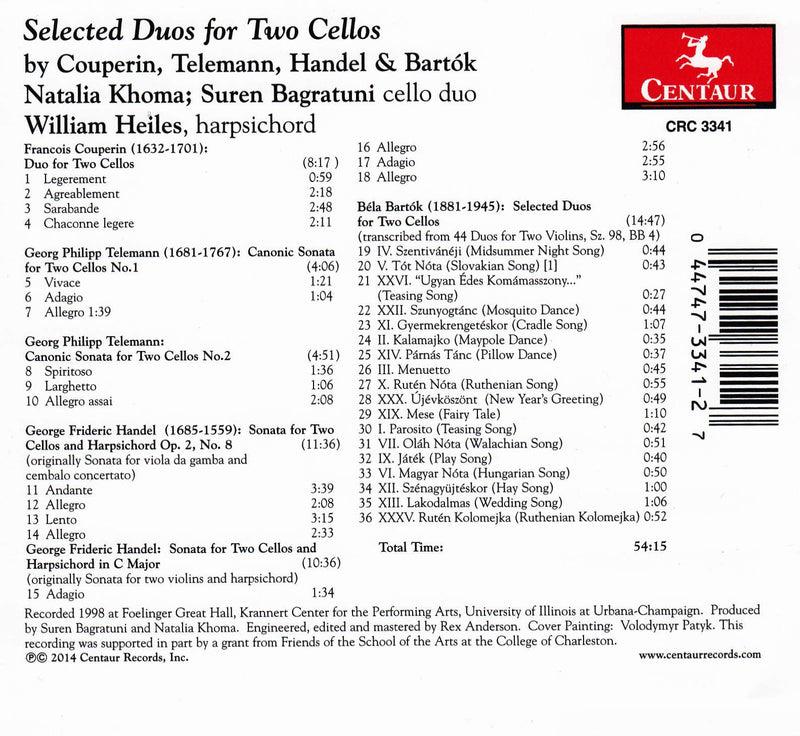 Selected Duos for Two Cellos
by Couperin, Telemann, Handel & Bartók
Natalia Khoma; Suren Bagratuni cello duo
William Heiles, harpsichord

CENTAUR
CRC 3341

Francois Couperin (1632-1701):
Duo for Two Cellos (8:17 )
1 Legerement 0:59
2 Agreablement 2:18
3 Sarabande 2:48
4 Chaconne legere 2:11

Georg Philipp Telemann (1681-1767): Canonic Sonata for Two Cellos No.1 (4:06)
5 Vivace 1:21
6 Adagio 1:04
7 Allegro 1:39

Georg Philipp Telemann:
Canonic Sonata for Two Cellos No.2 (4:51)
8 Spiritoso 1:36
9 Larghetto 1:06
10 Allegro assai 2:08

George Frideric Handel (1685-1559): Sonata for Two Cellos and Harpsichord Op. 2, No. 8 (11:36)
(originally Sonata for viola da gamba and cembalo concertato)
11 Andante 3:39
12 Allegro 2:08
13 Lento 3:15
14 Allegro 2:33
George Frideric Handel: Sonata for Two Cellos and Harpsichord in C Major (10:36)
(originally Sonata for two violins and harpsichord)
15 Adagio 1:34

16 Allegro 2:56
17 Adagio 2:55
18 Allegro 3:10

Béla Bartók (1881-1945): Selected Duos for Two Cellos (14:47)
(transcribed from 44 Duos for Two Violins, Sz. 98, BB 4)
19 IV. Szentivánéji (Midsummer Night Song) 0:44
20 V. Tót Nóta (Slovakian Song) [1] 0:43
21 XXVI. "Ugyan Édes Komámasszony..." (Teasing Song) 0:27
22 XXII. Szunyogtánc (Mosquito Dance) 0:44
23 XI. Gyermekrengetéskor (Cradle Song) 1:07
24 II. Kalamajko (Maypole Dance) 0:35
25 XIV. Párnás Tánc (Pillow Dance) 0:37
26 III. Menuetto 0:45
27 X. Rutén Nóta (Ruthenian Song) 0:55
28 XXX. Újévköszönt (New Year's Greeting) 0:49
29 XIX. Mese (Fairy Tale) 1:10
30 I. Parosito (Teasing Song) 0:42
31 VII. Oláh Nóta (Walachian Song) 0:51
32 IX. Játék (Play Song) 0:40
33 VI. Magyar Nóta (Hungarian Song) 0:50
34 XII. Szénagyüjtéskor (Hay Song) 1:00
35 XIII. Lakodalmas (Wedding Song) 1:06
36 XXXV. Rutén Kolomejka (Ruthenian Kolomejka) 0:52

Total Time: 54:15

0 44747-3341-2 7

Recorded 1998 at Foelinger Great Hall, Krannert Center for the Performing Arts, University of Illinois at Urbana-Champaign. Produced by Suren Bagratuni and Natalia Khoma. Engineered, edited and mastered by Rex Anderson. Cover Painting: Volodymyr Patyk. This recording was supported in part by a grant from Friends of the School of the Arts at the College of Charleston.
℗© 2014 Centaur Records, Inc.
www.centaurrecords.com